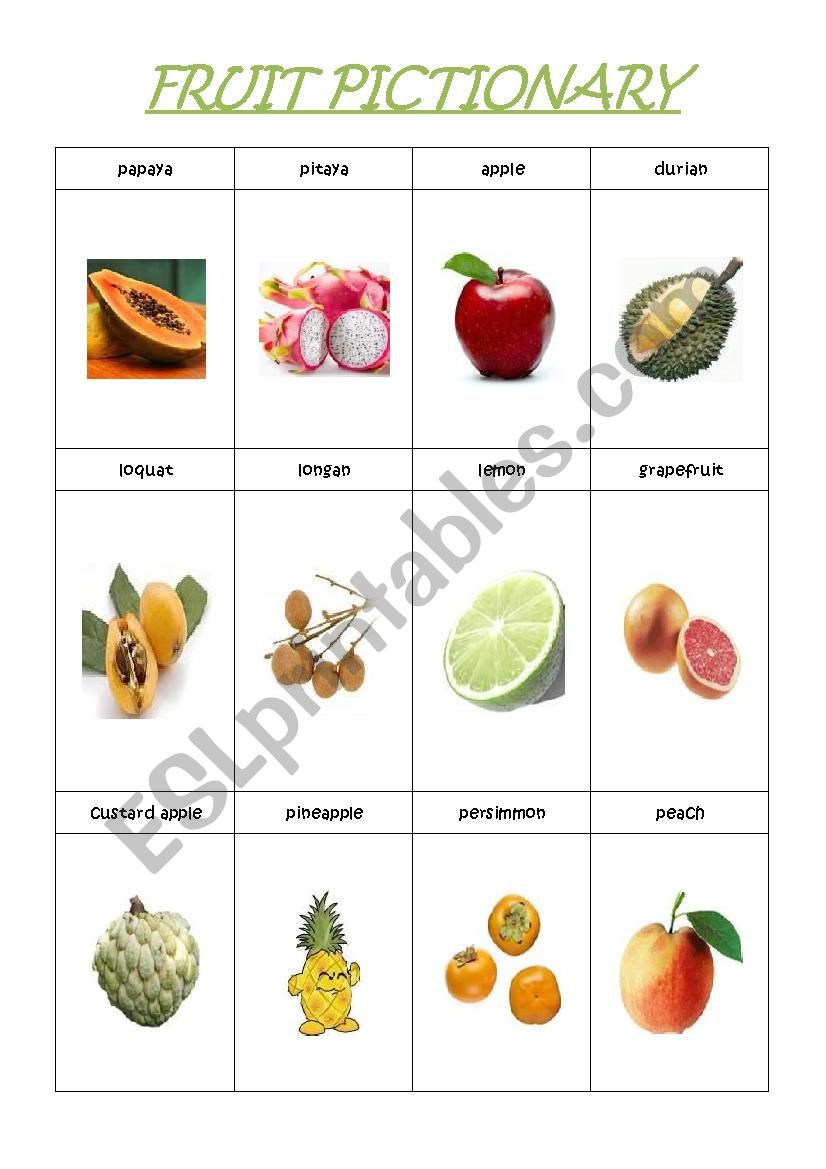 FRUIT PICTIONARY

| papaya | pitaya | apple | durian |
|---|---|---|---|
| | | | |
| loquat | longan | lemon | grapefruit |
| | | | |
| custard apple | pineapple | persimmon | peach |
| | | | |

ESLprintables.com